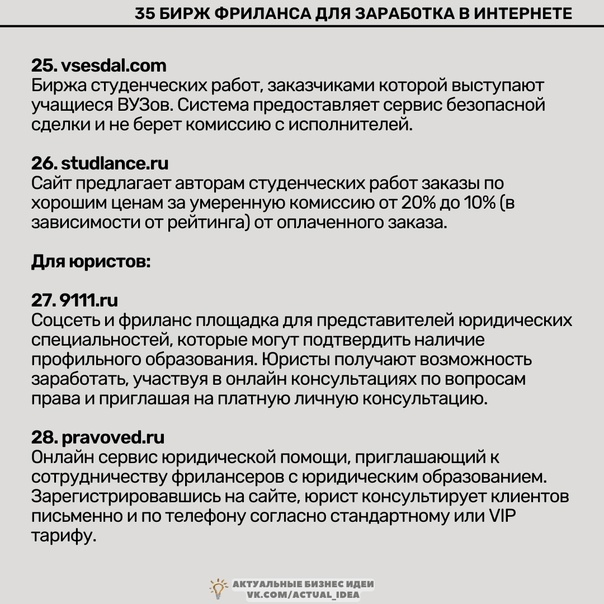 35 БИРЖ ФРИЛАНСА ДЛЯ ЗАРАБОТКА В ИНТЕРНЕТЕ

25. vsesdal.com
Биржа студенческих работ, заказчиками которой выступают учащиеся ВУЗов. Система предоставляет сервис безопасной сделки и не берет комиссию с исполнителей.

26. studlance.ru
Сайт предлагает авторам студенческих работ заказы по хорошим ценам за умеренную комиссию от 20% до 10% (в зависимости от рейтинга) от оплаченного заказа.

Для юристов:

27. 9111.ru
Соцсеть и фриланс площадка для представителей юридических специальностей, которые могут подтвердить наличие профильного образования. Юристы получают возможность заработать, участвуя в онлайн консультациях по вопросам права и приглашая на платную личную консультацию.

28. pravoved.ru
Онлайн сервис юридической помощи, приглашающий к сотрудничеству фрилансеров с юридическим образованием. Зарегистрировавшись на сайте, юрист консультирует клиентов письменно и по телефону согласно стандартному или VIP тарифу.

АКТУАЛЬНЫЕ БИЗНЕС ИДЕИ
VK.COM/ACTUAL_IDEA